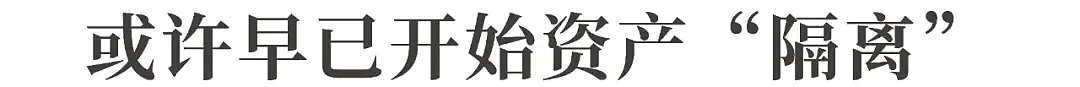 或许早已开始资产“隔离”